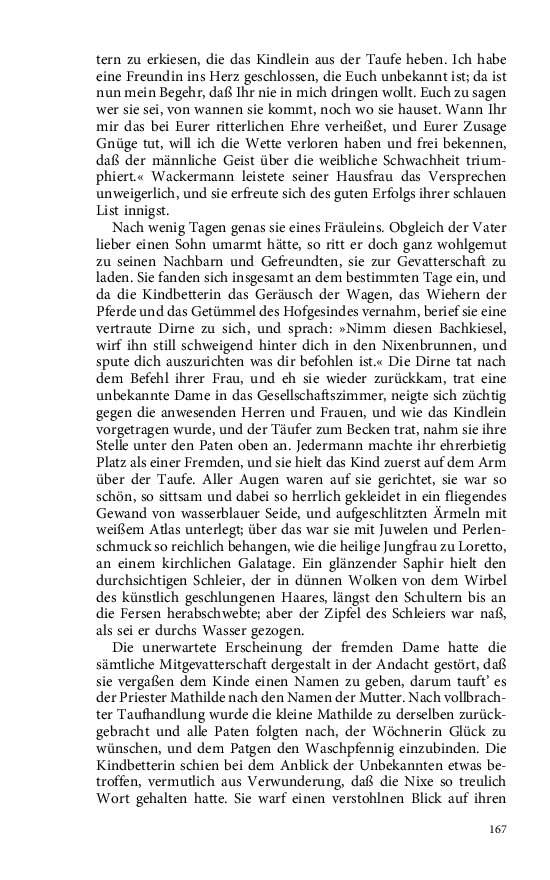 tern zu erkiesen, die das Kindlein aus der Taufe heben. Ich habe eine Freundin ins Herz geschlossen, die Euch unbekannt ist; da ist nun mein Begehr, daß Ihr nie in mich dringen wollt. Euch zu sagen wer sie sei, von wannen sie kommt, noch wo sie hauset. Wann Ihr mir das bei Eurer ritterlichen Ehre verheißet, und Eurer Zusage Gnüge tut, will ich die Wette verloren haben und frei bekennen, daß der männliche Geist über die weibliche Schwachheit triumphiert.« Wackermann leistete seiner Hausfrau das Versprechen unweigerlich, und sie erfreute sich des guten Erfolgs ihrer schlauen List innigst.

Nach wenig Tagen genas sie eines Fräuleins. Obgleich der Vater lieber einen Sohn umarmt hätte, so ritt er doch ganz wohlgemut zu seinen Nachbarn und Gefreundten, sie zur Gevatterschaft zu laden. Sie fanden sich insgesamt an dem bestimmten Tage ein, und da die Kindbetterin das Geräusch der Wagen, das Wiehern der Pferde und das Getümmel des Hofgesindes vernahm, berief sie eine vertraute Dirne zu sich, und sprach: »Nimm diesen Bachkiesel, wirf ihn still schweigend hinter dich in den Nixenbrunnen, und spute dich auszurichten was dir befohlen ist.« Die Dirne tat nach dem Befehl ihrer Frau, und eh sie wieder zurückkam, trat eine unbekannte Dame in das Gesellschaftszimmer, neigte sich züchtig gegen die anwesenden Herren und Frauen, und wie das Kindlein vorgetragen wurde, und der Täufer zum Becken trat, nahm sie ihre Stelle unter den Paten oben an. Jedermann machte ihr ehrerbietig Platz als einer Fremden, und sie hielt das Kind zuerst auf dem Arm über der Taufe. Aller Augen waren auf sie gerichtet, sie war so schön, so sittsam und dabei so herrlich gekleidet in ein fliegendes Gewand von wasserblauer Seide, und aufgeschlitzten Ärmeln mit weißem Atlas unterlegt; über das war sie mit Juwelen und Perlenschmuck so reichlich behangen, wie die heilige Jungfrau zu Loretto, an einem kirchlichen Galatage. Ein glänzender Saphir hielt den durchsichtigen Schleier, der in dünnen Wolken von dem Wirbel des künstlich geschlungenen Haares, längst den Schultern bis an die Fersen herabschwebte; aber der Zipfel des Schleiers war naß, als sei er durchs Wasser gezogen.

Die unerwartete Erscheinung der fremden Dame hatte die sämtliche Mitgevatterschaft dergestalt in der Andacht gestört, daß sie vergaßen dem Kinde einen Namen zu geben, darum tauft' es der Priester Mathilde nach den Namen der Mutter. Nach vollbrachter Taufhandlung wurde die kleine Mathilde zu derselben zurückgebracht und alle Paten folgten nach, der Wöchnerin Glück zu wünschen, und dem Patgen den Waschpfennig einzubinden. Die Kindbetterin schien bei dem Anblick der Unbekannten etwas betroffen, vermutlich aus Verwunderung, daß die Nixe so treulich Wort gehalten hatte. Sie warf einen verstohlnen Blick auf ihren

167